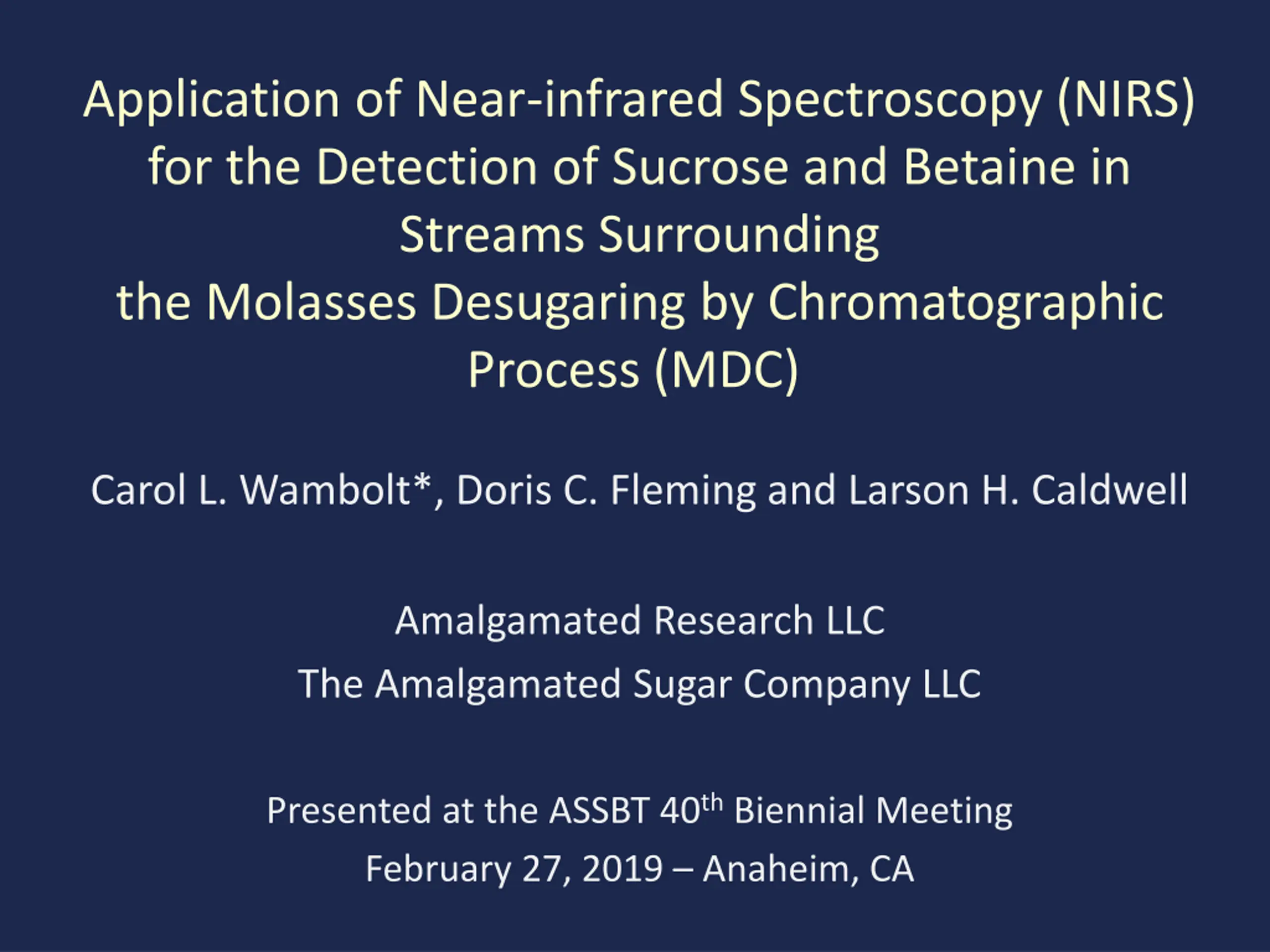 Application of Near-infrared Spectroscopy (NIRS) for the Detection of Sucrose and Betaine in Streams Surrounding the Molasses Desugaring by Chromatographic Process (MDC)

Carol L. Wambolt*, Doris C. Fleming and Larson H. Caldwell

Amalgamated Research LLC
The Amalgamated Sugar Company LLC

Presented at the ASSBT 40th Biennial Meeting
February 27, 2019 – Anaheim, CA